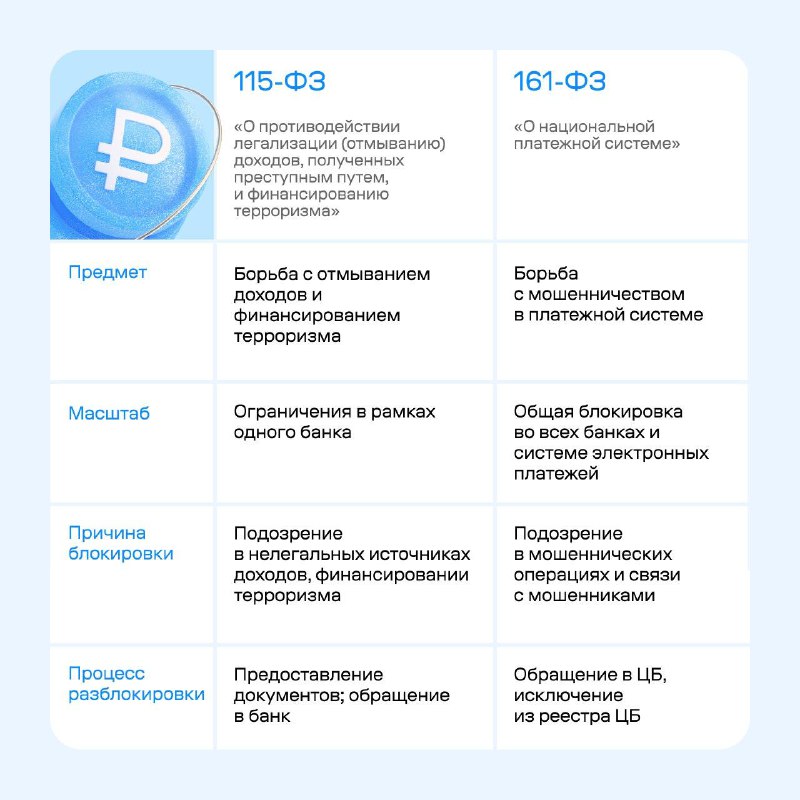 | ₽ | 115-ФЗ «О противодействии легализации (отмыванию) доходов, полученных преступным путем, и финансированию терроризма» | 161-ФЗ «О национальной платежной системе» |
|---|---|---|
| Предмет | Борьба с отмыванием доходов и финансированием терроризма | Борьба с мошенничеством в платежной системе |
| Масштаб | Ограничения в рамках одного банка | Общая блокировка во всех банках и системе электронных платежей |
| Причина блокировки | Подозрение в нелегальных источниках доходов, финансировании терроризма | Подозрение в мошеннических операциях и связи с мошенниками |
| Процесс разблокировки | Предоставление документов; обращение в банк | Обращение в ЦБ, исключение из реестра ЦБ |